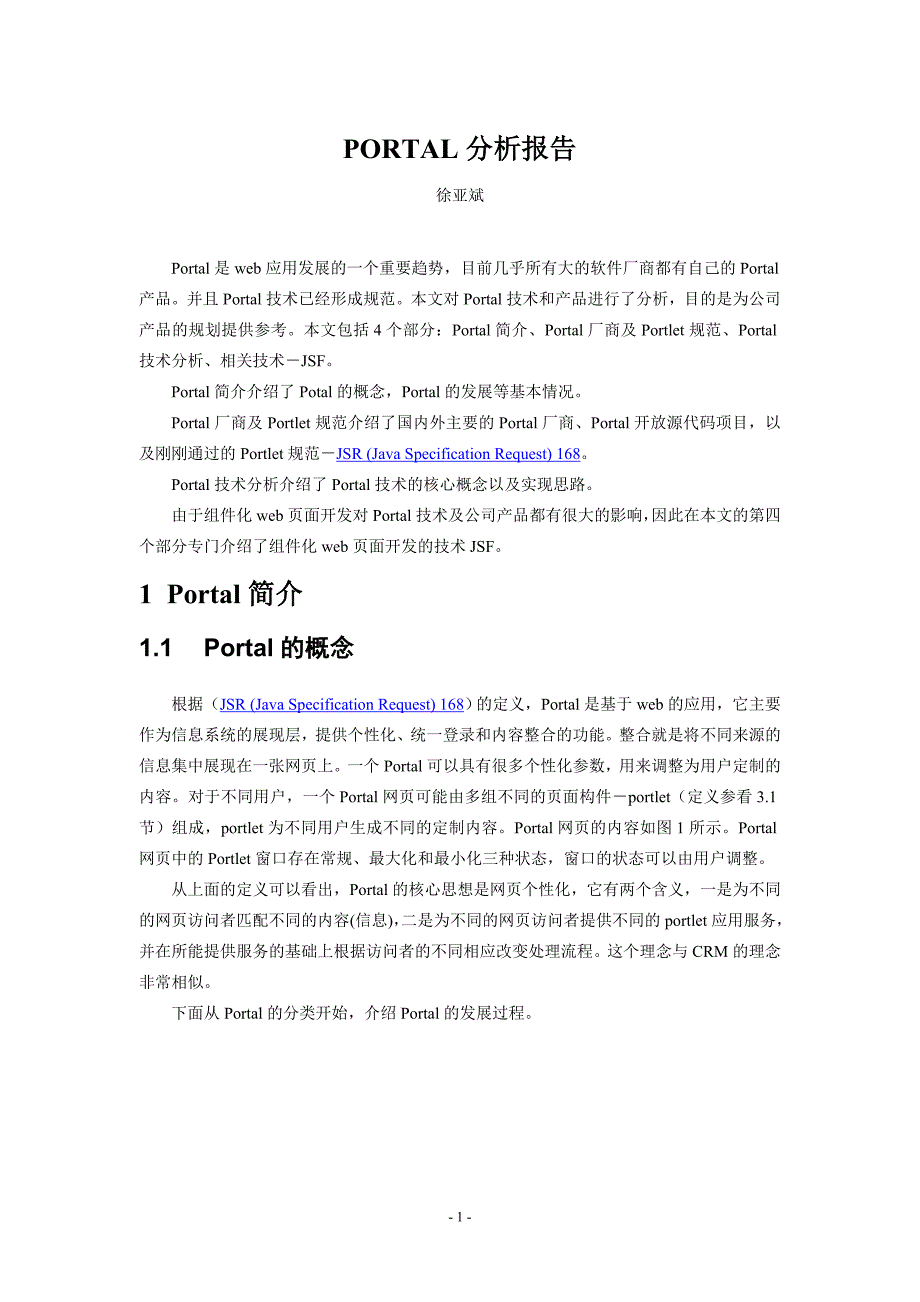 PORTAL 分析报告

徐亚斌

Portal 是 web 应用发展的一个重要趋势，目前几乎所有大的软件厂商都有自己的 Portal 产品。并且 Portal 技术已经形成规范。本文对 Portal 技术和产品进行了分析，目的是为公司产品的规划提供参考。本文包括 4 个部分：Portal 简介、Portal 厂商及 Portlet 规范、Portal 技术分析、相关技术－JSF。

Portal 简介介绍了 Potal 的概念，Portal 的发展等基本情况。

Portal 厂商及 Portlet 规范介绍了国内外主要的 Portal 厂商、Portal 开放源代码项目，以及刚刚通过的 Portlet 规范－JSR (Java Specification Request) 168。

Portal 技术分析介绍了 Portal 技术的核心概念以及实现思路。

由于组件化 web 页面开发对 Portal 技术及公司产品都有很大的影响，因此在本文的第四个部分专门介绍了组件化 web 页面开发的技术 JSF。

1 Portal 简介

1.1 Portal 的概念

根据（JSR (Java Specification Request) 168）的定义，Portal 是基于 web 的应用，它主要作为信息系统的展现层，提供个性化、统一登录和内容整合的功能。整合就是将不同来源的信息集中展现在一张网页上。一个 Portal 可以具有很多个性化参数，用来调整为用户定制的内容。对于不同用户，一个 Portal 网页可能由多组不同的页面构件－portlet（定义参看 3.1 节）组成，portlet 为不同用户生成不同的定制内容。Portal 网页的内容如图 1 所示。Portal 网页中的 Portlet 窗口存在常规、最大化和最小化三种状态，窗口的状态可以由用户调整。

从上面的定义可以看出，Portal 的核心思想是网页个性化，它有两个含义，一是为不同的网页访问者匹配不同的内容(信息)，二是为不同的网页访问者提供不同的 portlet 应用服务，并在所能提供服务的基础上根据访问者的不同相应改变处理流程。这个理念与 CRM 的理念非常相似。

下面从 Portal 的分类开始，介绍 Portal 的发展过程。

- 1 -